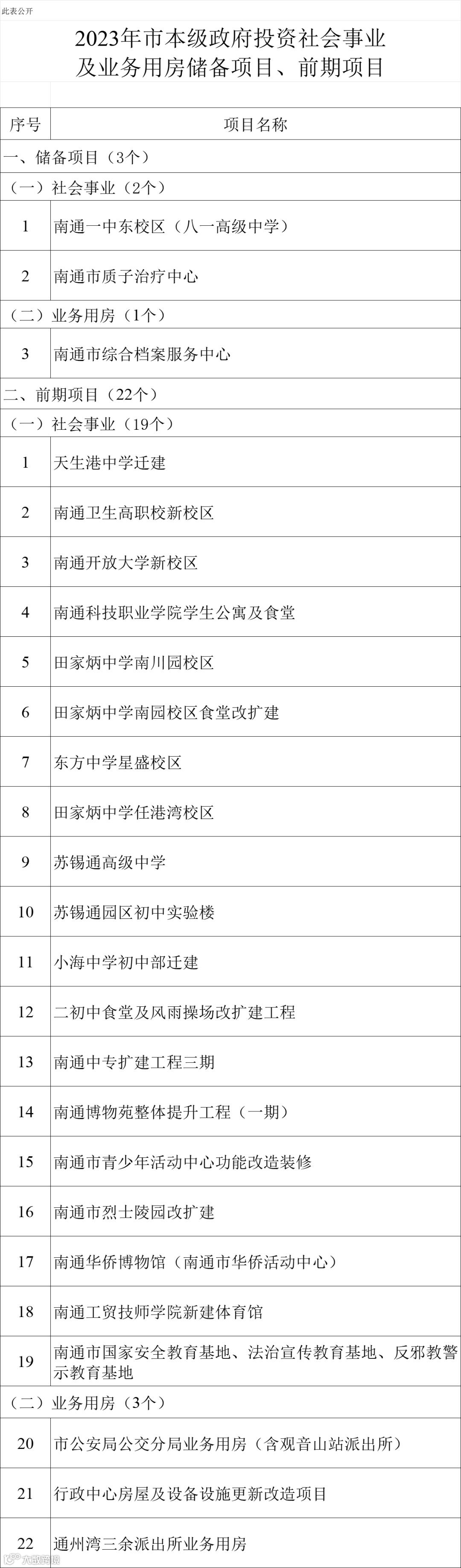 此表公开

2023年市本级政府投资社会事业及业务用房储备项目、前期项目

| 序号 | 项目名称 |
|---|---|
| 一、储备项目（3个） | |
| （一）社会事业（2个） | |
| 1 | 南通一中东校区（八一高级中学） |
| 2 | 南通市质子治疗中心 |
| （二）业务用房（1个） | |
| 3 | 南通市综合档案服务中心 |
| 二、前期项目（22个） | |
| （一）社会事业（19个） | |
| 1 | 天生港中学迁建 |
| 2 | 南通卫生高职校新校区 |
| 3 | 南通开放大学新校区 |
| 4 | 南通科技职业学院学生公寓及食堂 |
| 5 | 田家炳中学南川园校区 |
| 6 | 田家炳中学南园校区食堂改扩建 |
| 7 | 东方中学星盛校区 |
| 8 | 田家炳中学任港湾校区 |
| 9 | 苏锡通高级中学 |
| 10 | 苏锡通园区初中实验楼 |
| 11 | 小海中学初中部迁建 |
| 12 | 二初中食堂及风雨操场改扩建工程 |
| 13 | 南通中专扩建工程三期 |
| 14 | 南通博物苑整体提升工程（一期） |
| 15 | 南通市青少年活动中心功能改造装修 |
| 16 | 南通市烈士陵园改扩建 |
| 17 | 南通华侨博物馆（南通市华侨活动中心） |
| 18 | 南通工贸技师学院新建体育馆 |
| 19 | 南通市国家安全教育基地、法治宣传教育基地、反邪教警示教育基地 |
| （二）业务用房（3个） | |
| 20 | 市公安局公交分局业务用房（含观音山站派出所） |
| 21 | 行政中心房屋及设备设施更新改造项目 |
| 22 | 通州湾三余派出所业务用房 |